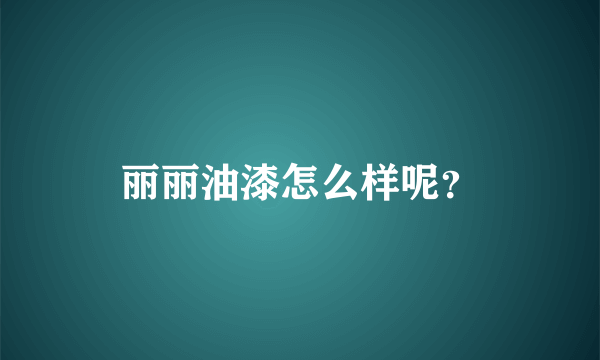 丽丽油漆怎么样呢?